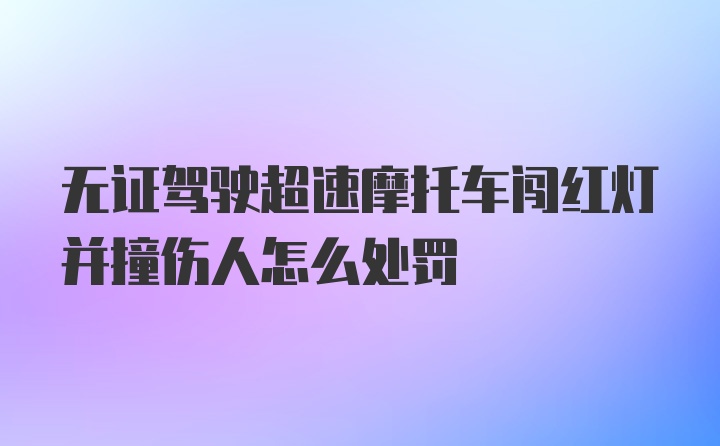 无证驾驶超速摩托车闯红灯并撞伤人怎么处罚